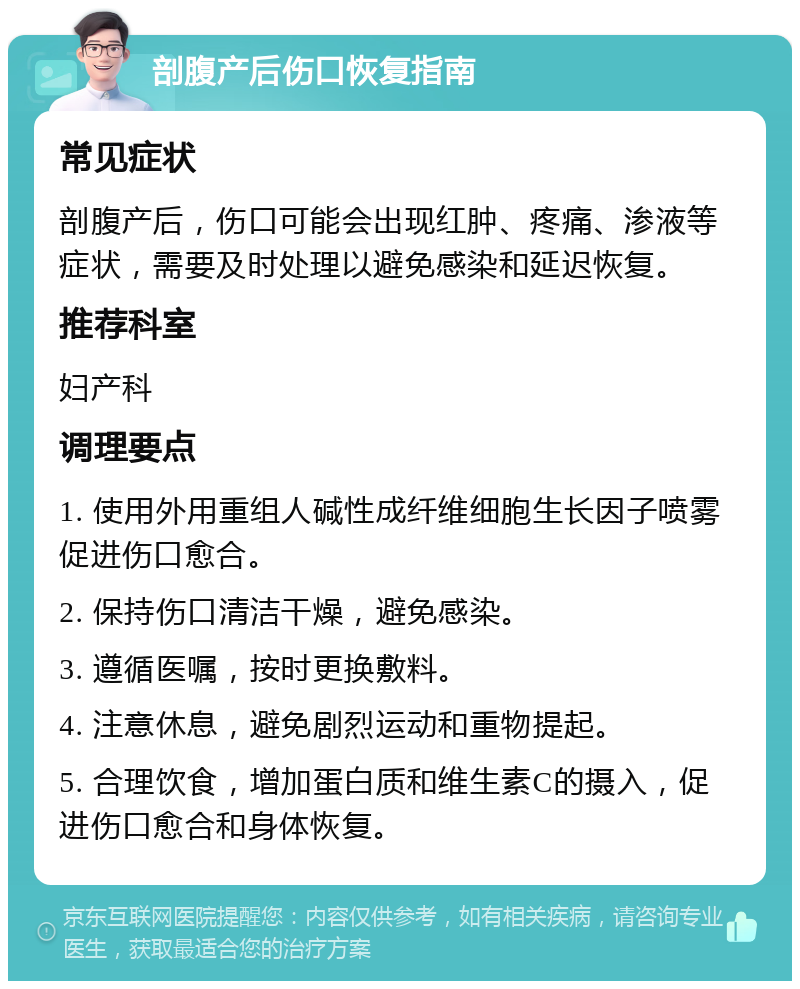 剖腹产后伤口恢复指南

常见症状

剖腹产后，伤口可能会出现红肿、疼痛、渗液等症状，需要及时处理以避免感染和延迟恢复。

推荐科室

妇产科

调理要点

1. 使用外用重组人碱性成纤维细胞生长因子喷雾促进伤口愈合。

2. 保持伤口清洁干燥，避免感染。

3. 遵循医嘱，按时更换敷料。

4. 注意休息，避免剧烈运动和重物提起。

5. 合理饮食，增加蛋白质和维生素C的摄入，促进伤口愈合和身体恢复。

京东互联网医院提醒您：内容仅供参考，如有相关疾病，请咨询专业医生，获取最适合您的治疗方案